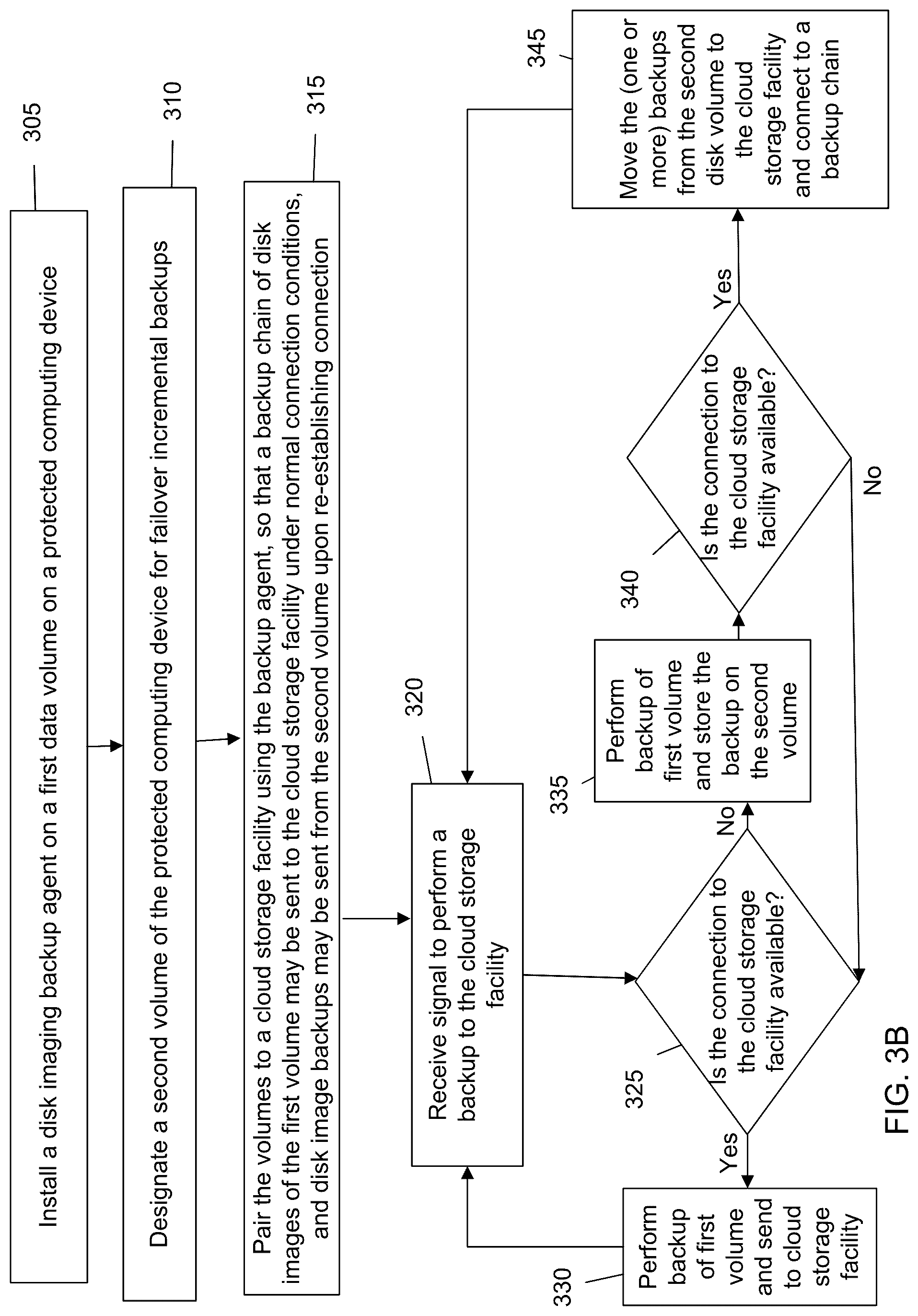 305

Install a disk imaging backup agent on a first data volume on a protected computing device

310

Designate a second volume of the protected computing device for failover incremental backups

315

Pair the volumes to a cloud storage facility using the backup agent, so that a backup chain of disk images of the first volume may be sent to the cloud storage facility under normal connection conditions, and disk image backups may be sent from the second volume upon re-establishing connection

320

Receive signal to perform a backup to the cloud storage facility

325

Is the connection to the cloud storage facility available?

Yes

No

330

Perform backup of first volume and send to cloud storage facility

335

Perform backup of first volume and store the backup on the second volume

340

Is the connection to the cloud storage facility available?

Yes

No

345

Move the (one or more) backups from the second disk volume to the cloud storage facility and connect to a backup chain

FIG. 3B